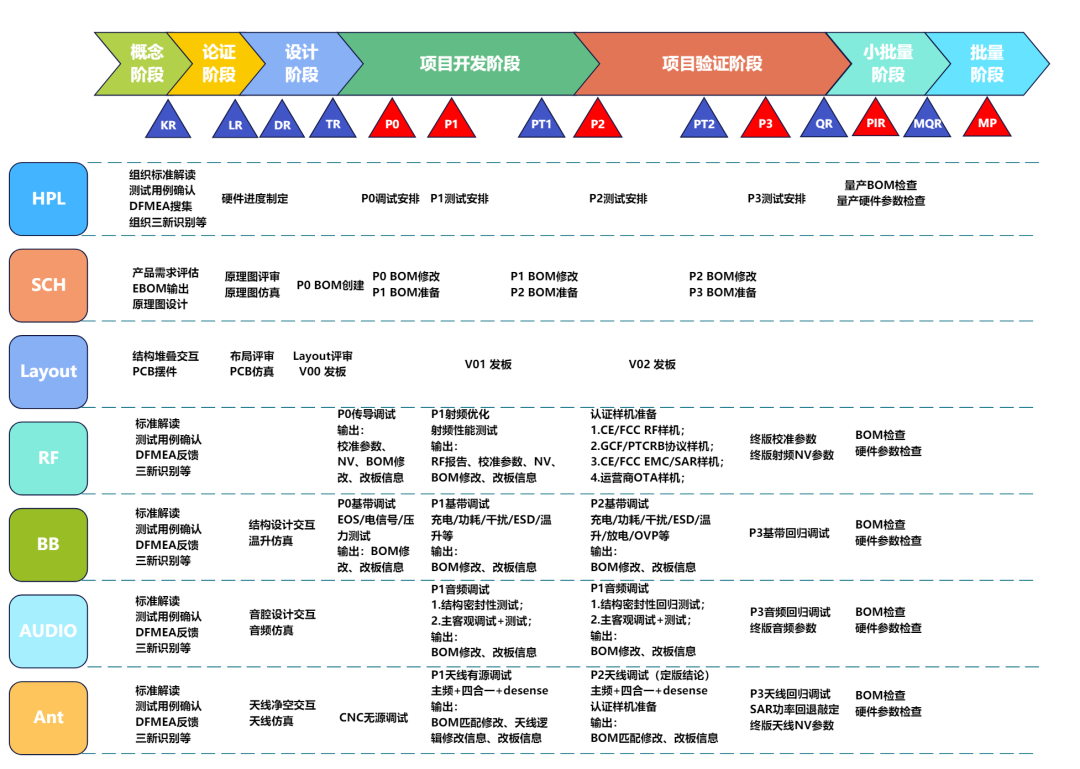 概念阶段
论证阶段
设计阶段
项目开发阶段
项目验证阶段
小批量阶段
批量阶段

KR LR DR TR P0 P1 PT1 P2 PT2 P3 QR PIR MQR MP

HPL
组织标准解读
测试用例确认
DFMEA搜集
组织三新识别等
硬件进度制定
P0调试安排
P1测试安排
P2测试安排
P3测试安排
量产BOM检查
量产硬件参数检查

SCH
产品需求评估
EBOM输出
原理图设计
原理图评审
原理图仿真
P0 BOM创建
P0 BOM修改
P1 BOM准备
P1 BOM修改
P2 BOM准备
P2 BOM修改
P3 BOM准备

Layout
结构堆叠交互
PCB摆件
布局评审
PCB仿真
Layout评审
V00 发板
V01 发板
V02 发板

RF
标准解读
测试用例确认
DFMEA反馈
三新识别等
P0传导调试
输出：
校准参数、NV、BOM修改、改板信息
P1射频优化
射频性能测试
输出：
RF报告、校准参数、NV、BOM修改、改板信息
认证样机准备
1.CE/FCC RF样机；
2.GCF/PTCRB协议样机；
3.CE/FCC EMC/SAR样机；
4.运营商OTA样机；
终版校准参数
终版射频NV参数
BOM检查
硬件参数检查

BB
标准解读
测试用例确认
DFMEA反馈
三新识别等
结构设计交互
温升仿真
P0基带调试
EOS/电信号/压力测试
输出：BOM修改、改板信息
P1基带调试
充电/功耗/干扰/ESD/温升等
输出：
BOM修改、改板信息
P2基带调试
充电/功耗/干扰/ESD/温升/放电/OVP等
输出：
BOM修改、改板信息
P3基带回归调试
BOM检查
硬件参数检查

AUDIO
标准解读
测试用例确认
DFMEA反馈
三新识别等
音腔设计交互
音频仿真
P1音频调试
1.结构密封性测试；
2.主客观调试+测试；
输出：
BOM修改、改板信息
P1音频调试
1.结构密封性回归测试；
2.主客观调试+测试；
输出：
BOM修改、改板信息
P3音频回归调试
终版音频参数
BOM检查
硬件参数检查

Ant
标准解读
测试用例确认
DFMEA反馈
三新识别等
天线净空交互
天线仿真
CNC无源调试
P1天线有源调试
主频+四合一+desense
输出：
BOM匹配修改、天线逻辑修改信息、改板信息
P2天线调试（定版结论）
主频+四合一+desense
认证样机准备
输出：
BOM匹配修改、改板信息
P3天线回归调试
SAR功率回退敲定
终版天线NV参数
BOM检查
硬件参数检查